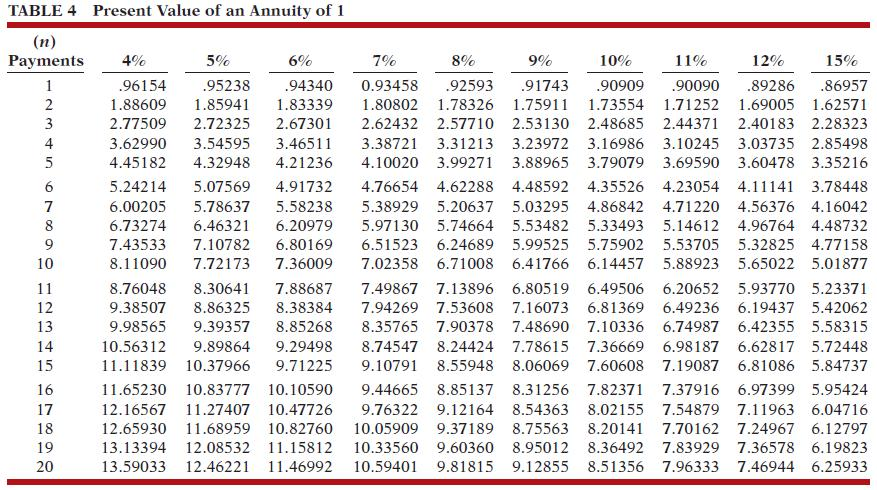 TABLE 4 Present Value of an Annuity of 1

| (n) Payments | 4% | 5% | 6% | 7% | 8% | 9% | 10% | 11% | 12% | 15% |
|---|---|---|---|---|---|---|---|---|---|---|
| 1 | .96154 | .95238 | .94340 | 0.93458 | .92593 | .91743 | .90909 | .90090 | .89286 | .86957 |
| 2 | 1.88609 | 1.85941 | 1.83339 | 1.80802 | 1.78326 | 1.75911 | 1.73554 | 1.71252 | 1.69005 | 1.62571 |
| 3 | 2.77509 | 2.72325 | 2.67301 | 2.62432 | 2.57710 | 2.53130 | 2.48685 | 2.44371 | 2.40183 | 2.28323 |
| 4 | 3.62990 | 3.54595 | 3.46511 | 3.38721 | 3.31213 | 3.23972 | 3.16986 | 3.10245 | 3.03735 | 2.85498 |
| 5 | 4.45182 | 4.32948 | 4.21236 | 4.10020 | 3.99271 | 3.88965 | 3.79079 | 3.69590 | 3.60478 | 3.35216 |
| 6 | 5.24214 | 5.07569 | 4.91732 | 4.76654 | 4.62288 | 4.48592 | 4.35526 | 4.23054 | 4.11141 | 3.78448 |
| 7 | 6.00205 | 5.78637 | 5.58238 | 5.38929 | 5.20637 | 5.03295 | 4.86842 | 4.71220 | 4.56376 | 4.16042 |
| 8 | 6.73274 | 6.46321 | 6.20979 | 5.97130 | 5.74664 | 5.53482 | 5.33493 | 5.14612 | 4.96764 | 4.48732 |
| 9 | 7.43533 | 7.10782 | 6.80169 | 6.51523 | 6.24689 | 5.99525 | 5.75902 | 5.53705 | 5.32825 | 4.77158 |
| 10 | 8.11090 | 7.72173 | 7.36009 | 7.02358 | 6.71008 | 6.41766 | 6.14457 | 5.88923 | 5.65022 | 5.01877 |
| 11 | 8.76048 | 8.30641 | 7.88687 | 7.49867 | 7.13896 | 6.80519 | 6.49506 | 6.20652 | 5.93770 | 5.23371 |
| 12 | 9.38507 | 8.86325 | 8.38384 | 7.94269 | 7.53608 | 7.16073 | 6.81369 | 6.49236 | 6.19437 | 5.42062 |
| 13 | 9.98565 | 9.39357 | 8.85268 | 8.35765 | 7.90378 | 7.48690 | 7.10336 | 6.74987 | 6.42355 | 5.58315 |
| 14 | 10.56312 | 9.89864 | 9.29498 | 8.74547 | 8.24424 | 7.78615 | 7.36669 | 6.98187 | 6.62817 | 5.72448 |
| 15 | 11.11839 | 10.37966 | 9.71225 | 9.10791 | 8.55948 | 8.06069 | 7.60608 | 7.19087 | 6.81086 | 5.84737 |
| 16 | 11.65230 | 10.83777 | 10.10590 | 9.44665 | 8.85137 | 8.31256 | 7.82371 | 7.37916 | 6.97399 | 5.95424 |
| 17 | 12.16567 | 11.27407 | 10.47726 | 9.76322 | 9.12164 | 8.54363 | 8.02155 | 7.54879 | 7.11963 | 6.04716 |
| 18 | 12.65930 | 11.68959 | 10.82760 | 10.05909 | 9.37189 | 8.75563 | 8.20141 | 7.70162 | 7.24967 | 6.12797 |
| 19 | 13.13394 | 12.08532 | 11.15812 | 10.33560 | 9.60360 | 8.95012 | 8.36492 | 7.83929 | 7.36578 | 6.19823 |
| 20 | 13.59033 | 12.46221 | 11.46992 | 10.59401 | 9.81815 | 9.12855 | 8.51356 | 7.96333 | 7.46944 | 6.25933 |